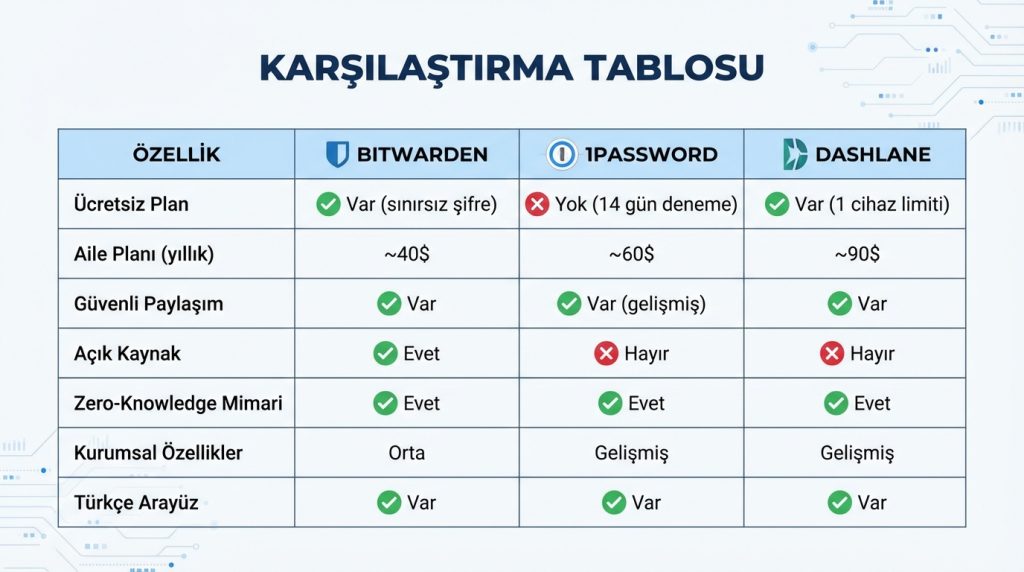 KARŞILAŞTIRMA TABLOSU

| ÖZELLİK | BITWARDEN | 1PASSWORD | DASHLANE |
|---|---|---|---|
| Ücretsiz Plan | Var (sınırsız şifre) | Yok (14 gün deneme) | Var (1 cihaz limiti) |
| Aile Planı (yıllık) | ~40$ | ~60$ | ~90$ |
| Güvenli Paylaşım | Var | Var (gelişmiş) | Var |
| Açık Kaynak | Evet | Hayır | Hayır |
| Zero-Knowledge Mimari | Evet | Evet | Evet |
| Kurumsal Özellikler | Orta | Gelişmiş | Gelişmiş |
| Türkçe Arayüz | Var | Var | Var |